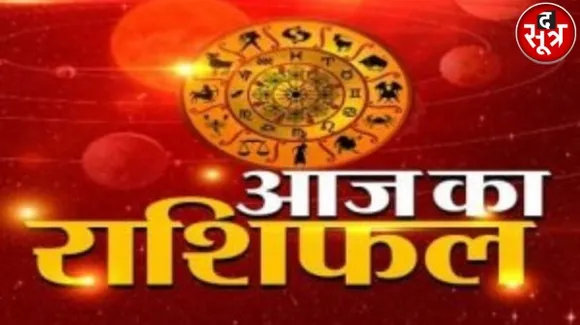 द सूत्र

आज का
राशिफल